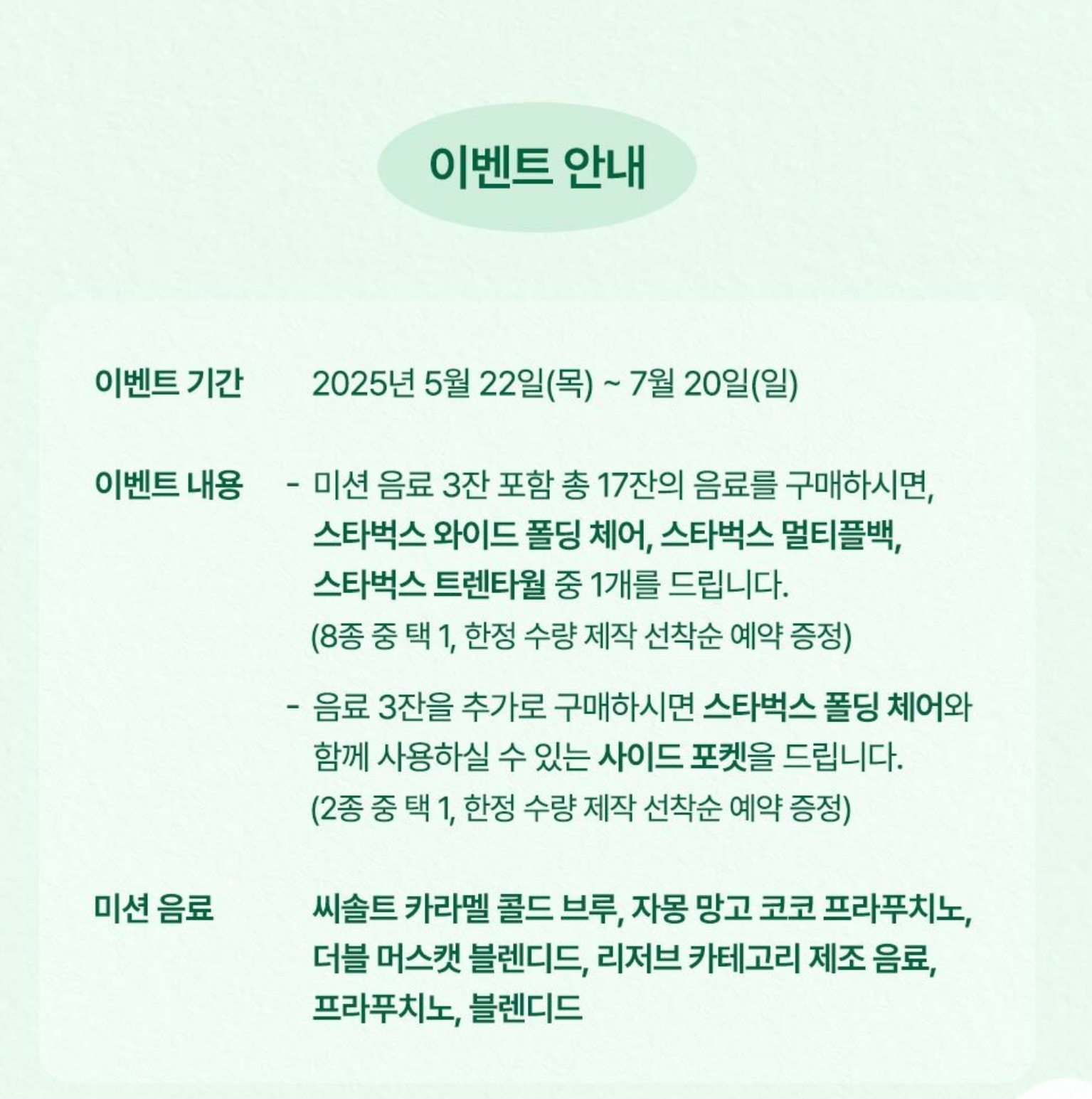 이벤트 안내

이벤트 기간
2025년 5월 22일(목) ~ 7월 20일(일)

이벤트 내용
- 미션 음료 3잔 포함 총 17잔의 음료를 구매하시면, 스타벅스 와이드 폴딩 체어, 스타벅스 멀티플백, 스타벅스 트렌타월 중 1개를 드립니다.
(8종 중 택 1, 한정 수량 제작 선착순 예약 증정)

- 음료 3잔을 추가로 구매하시면 스타벅스 폴딩 체어와 함께 사용하실 수 있는 사이드 포켓을 드립니다.
(2종 중 택 1, 한정 수량 제작 선착순 예약 증정)

미션 음료
씨솔트 카라멜 콜드 브루, 자몽 망고 코코 프라푸치노, 더블 머스캣 블렌디드, 리저브 카테고리 제조 음료, 프라푸치노, 블렌디드